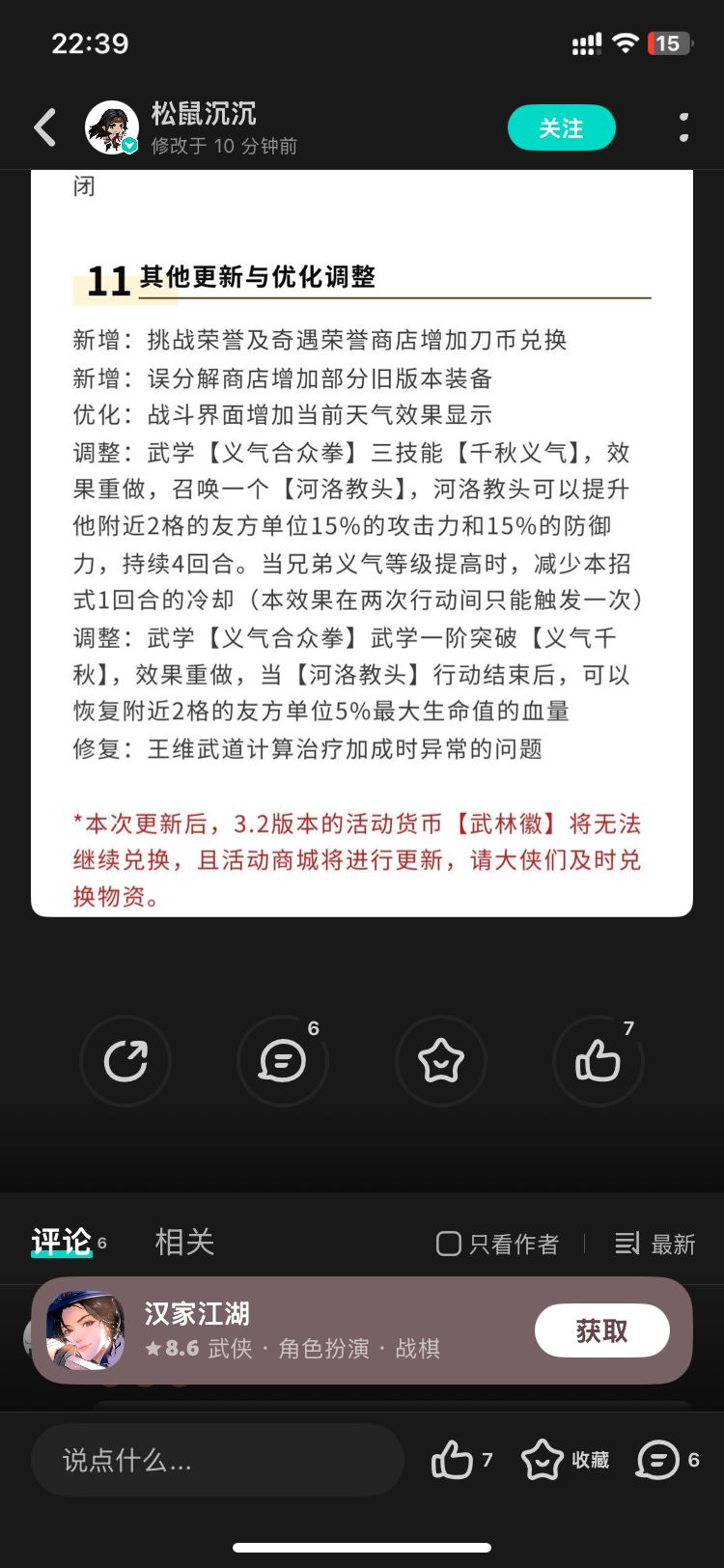 22:39

15

松鼠沉沉
修改于 10 分钟前

关注

闭

11 其他更新与优化调整

新增：挑战荣誉及奇遇荣誉商店增加刀币兑换
新增：误分解商店增加部分旧版本装备
优化：战斗界面增加当前天气效果显示
调整：武学【义气合众拳】三技能【千秋义气】，效果重做，召唤一个【河洛教头】，河洛教头可以提升他附近2格的友方单位15%的攻击力和15%的防御力，持续4回合。当兄弟义气等级提高时，减少本招式1回合的冷却（本效果在两次行动间只能触发一次）
调整：武学【义气合众拳】武学一阶突破【义气千秋】，效果重做，当【河洛教头】行动结束后，可以恢复附近2格的友方单位5%最大生命值的血量
修复：王维武道计算治疗加成时异常的问题

*本次更新后，3.2版本的活动货币【武林徽】将无法继续兑换，且活动商城将进行更新，请大侠们及时兑换物资。

6

7

评论 6 相关 只看作者 最新

汉家江湖
★8.6 武侠 · 角色扮演 · 战棋
获取

说点什么...
7
收藏
6